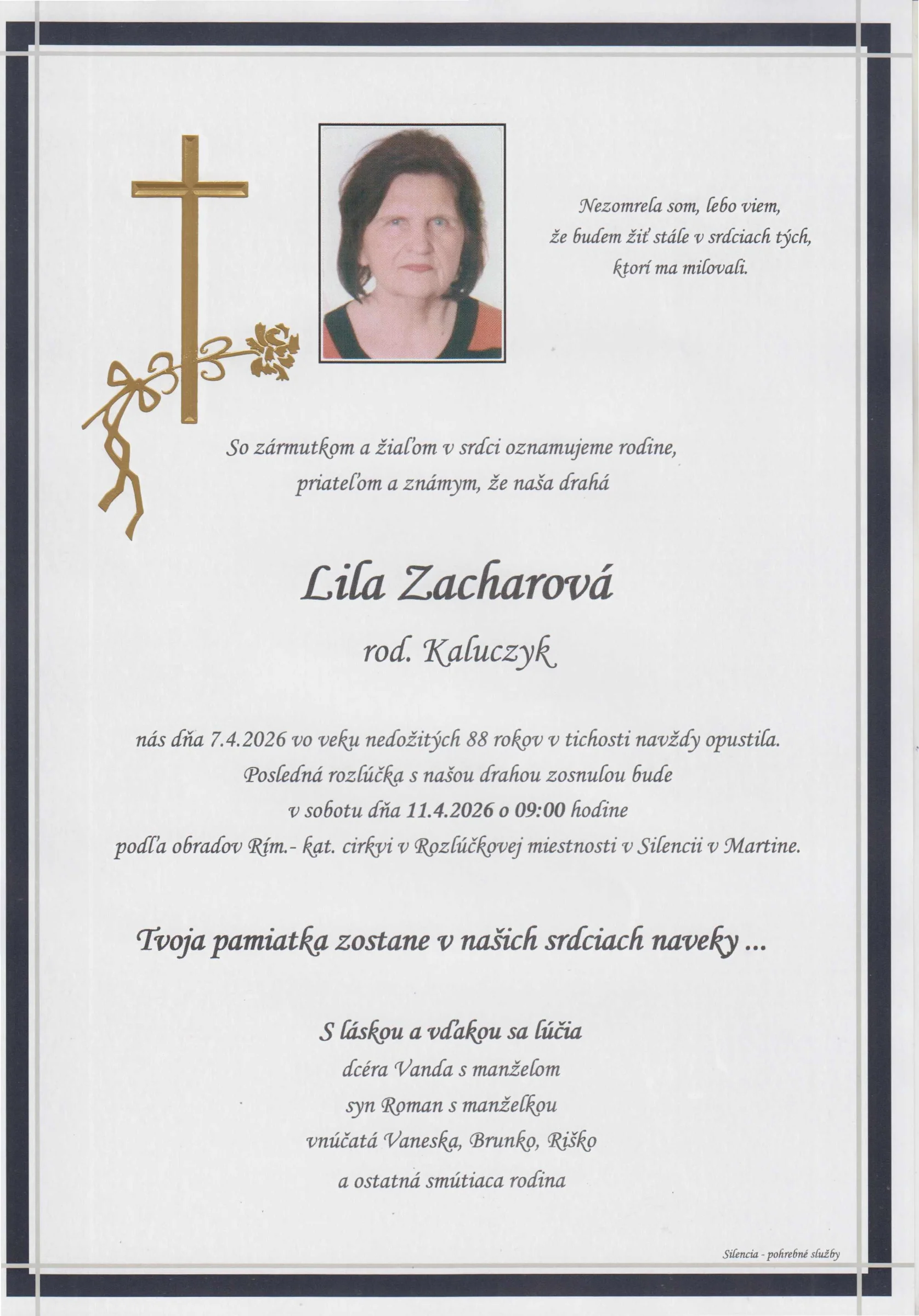 Nezomrela som, lebo viem,
že budem žiť stále v srdciach tých,
ktorí ma milovali.

So zármutkom a žiaľom v srdci oznamujeme rodine,
priateľom a známym, že naša drahá

Lila Zacharová

rod. Kaluczyk

nás dňa 7.4.2026 vo veku nedožitých 88 rokov v tichosti navždy opustila.
Posledná rozlúčka s našou drahou zosnulou bude
v sobotu dňa 11.4.2026 o 09:00 hodine
podľa obradov Rím.- kat. cirkvi v Rozlúčkovej miestnosti v Silencii v Martine.

Tvoja pamiatka zostane v našich srdciach naveky ...

S láskou a vďakou sa lúčia
dcéra Vanda s manželom
syn Roman s manželkou
vnúčatá Vaneska, Brunko, Riško
a ostatná smútiaca rodina

Silencia - pohrebné služby